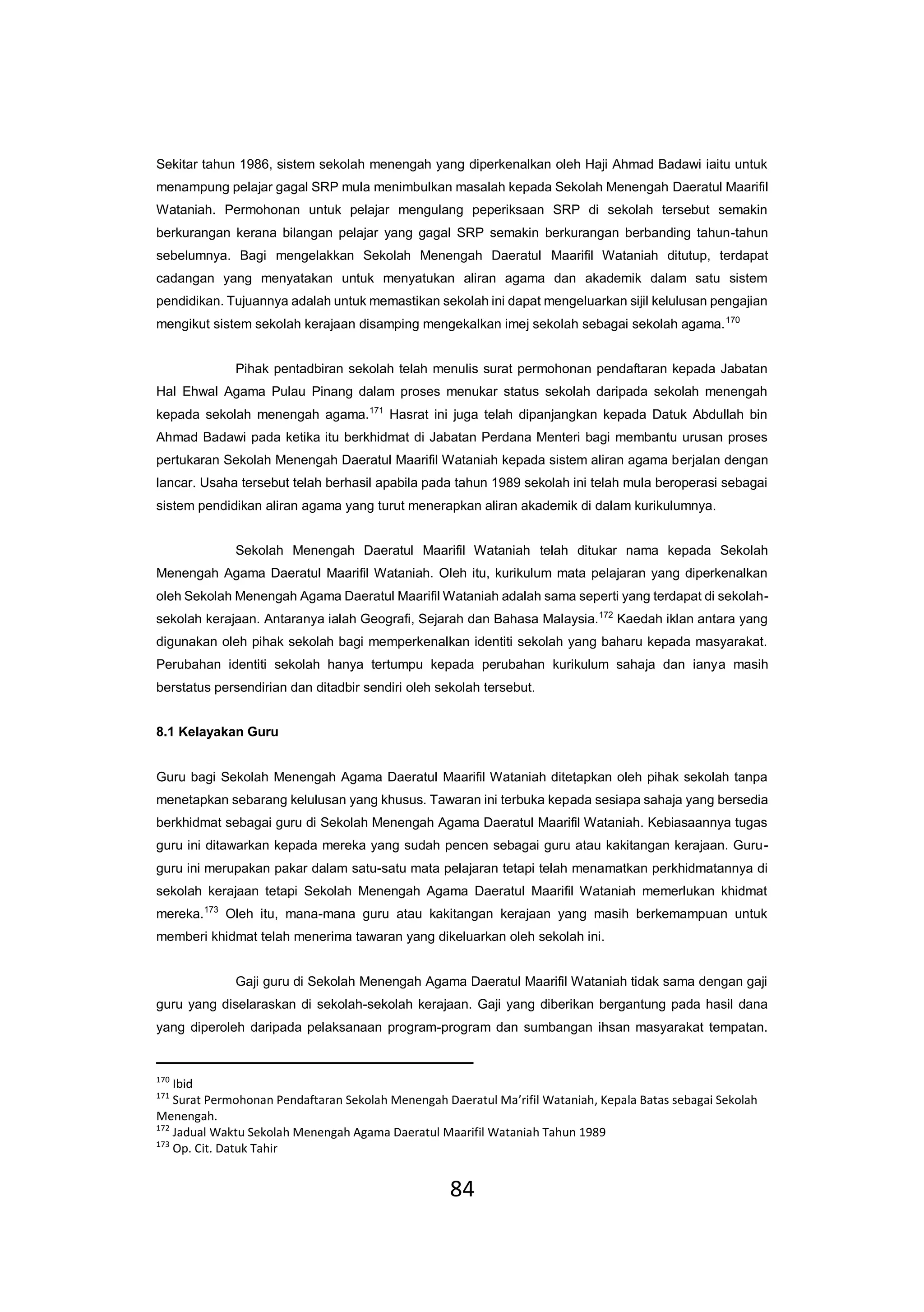 Sekitar tahun 1986, sistem sekolah menengah yang diperkenalkan oleh Haji Ahmad Badawi iaitu untuk menampung pelajar gagal SRP mula menimbulkan masalah kepada Sekolah Menengah Daeratul Maarifil Wataniah. Permohonan untuk pelajar mengulang peperiksaan SRP di sekolah tersebut semakin berkurangan kerana bilangan pelajar yang gagal SRP semakin berkurangan berbanding tahun-tahun sebelumnya. Bagi mengelakkan Sekolah Menengah Daeratul Maarifil Wataniah ditutup, terdapat cadangan yang menyatakan untuk menyatukan aliran agama dan akademik dalam satu sistem pendidikan. Tujuannya adalah untuk memastikan sekolah ini dapat mengeluarkan sijil kelulusan pengajian mengikut sistem sekolah kerajaan disamping mengekalkan imej sekolah sebagai sekolah agama.$^{170}$

Pihak pentadbiran sekolah telah menulis surat permohonan pendaftaran kepada Jabatan Hal Ehwal Agama Pulau Pinang dalam proses menukar status sekolah daripada sekolah menengah kepada sekolah menengah agama.$^{171}$ Hasrat ini juga telah dipanjangkan kepada Datuk Abdullah bin Ahmad Badawi pada ketika itu berkhidmat di Jabatan Perdana Menteri bagi membantu urusan proses pertukaran Sekolah Menengah Daeratul Maarifil Wataniah kepada sistem aliran agama berjalan dengan lancar. Usaha tersebut telah berhasil apabila pada tahun 1989 sekolah ini telah mula beroperasi sebagai sistem pendidikan aliran agama yang turut menerapkan aliran akademik di dalam kurikulumnya.

Sekolah Menengah Daeratul Maarifil Wataniah telah ditukar nama kepada Sekolah Menengah Agama Daeratul Maarifil Wataniah. Oleh itu, kurikulum mata pelajaran yang diperkenalkan oleh Sekolah Menengah Agama Daeratul Maarifil Wataniah adalah sama seperti yang terdapat di sekolah-sekolah kerajaan. Antaranya ialah Geografi, Sejarah dan Bahasa Malaysia.$^{172}$ Kaedah iklan antara yang digunakan oleh pihak sekolah bagi memperkenalkan identiti sekolah yang baharu kepada masyarakat. Perubahan identiti sekolah hanya tertumpu kepada perubahan kurikulum sahaja dan ianya masih berstatus persendirian dan ditadbir sendiri oleh sekolah tersebut.

8.1 Kelayakan Guru

Guru bagi Sekolah Menengah Agama Daeratul Maarifil Wataniah ditetapkan oleh pihak sekolah tanpa menetapkan sebarang kelulusan yang khusus. Tawaran ini terbuka kepada sesiapa sahaja yang bersedia berkhidmat sebagai guru di Sekolah Menengah Agama Daeratul Maarifil Wataniah. Kebiasaannya tugas guru ini ditawarkan kepada mereka yang sudah pencen sebagai guru atau kakitangan kerajaan. Guru-guru ini merupakan pakar dalam satu-satu mata pelajaran tetapi telah menamatkan perkhidmatannya di sekolah kerajaan tetapi Sekolah Menengah Agama Daeratul Maarifil Wataniah memerlukan khidmat mereka.$^{173}$ Oleh itu, mana-mana guru atau kakitangan kerajaan yang masih berkemampuan untuk memberi khidmat telah menerima tawaran yang dikeluarkan oleh sekolah ini.

Gaji guru di Sekolah Menengah Agama Daeratul Maarifil Wataniah tidak sama dengan gaji guru yang diselaraskan di sekolah-sekolah kerajaan. Gaji yang diberikan bergantung pada hasil dana yang diperoleh daripada pelaksanaan program-program dan sumbangan ihsan masyarakat tempatan.

$^{170}$ Ibid
$^{171}$ Surat Permohonan Pendaftaran Sekolah Menengah Daeratul Ma'rifil Wataniah, Kepala Batas sebagai Sekolah Menengah.
$^{172}$ Jadual Waktu Sekolah Menengah Agama Daeratul Maarifil Wataniah Tahun 1989
$^{173}$ Op. Cit. Datuk Tahir

84